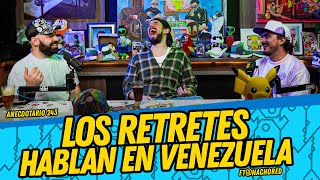 ANECDOTARIO 243

LOS RETRETES HABLAN EN VENEZUELA

FT@WACHORED